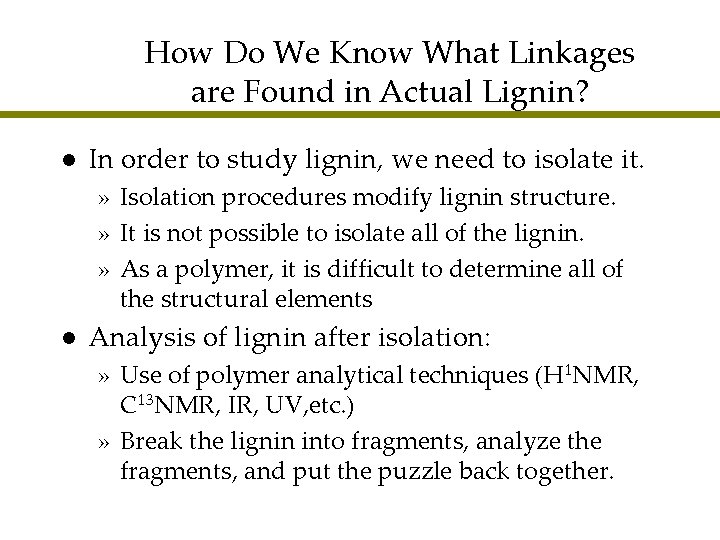 How Do We Know What Linkages are Found in Actual Lignin?

● In order to study lignin, we need to isolate it.

» Isolation procedures modify lignin structure.

» It is not possible to isolate all of the lignin.

» As a polymer, it is difficult to determine all of the structural elements

● Analysis of lignin after isolation:

» Use of polymer analytical techniques ($H^1$NMR, $C^{13}$NMR, IR, UV,etc.)

» Break the lignin into fragments, analyze the fragments, and put the puzzle back together.